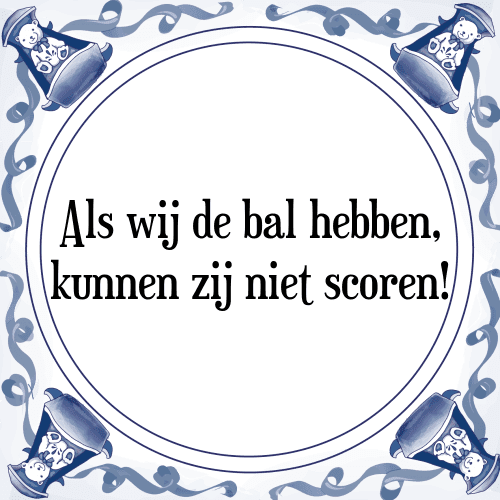 Als wij de bal hebben, kunnen zij niet scoren!